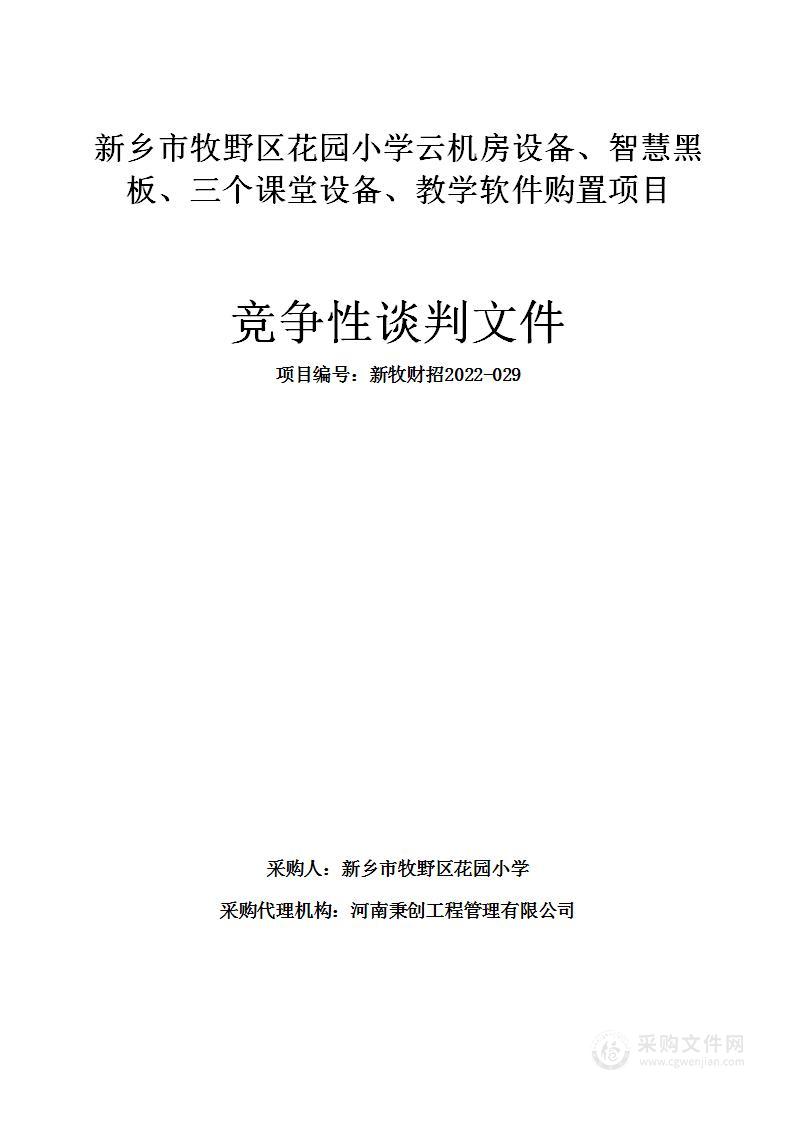 新乡市牧野区花园小学云机房设备、智慧黑板、三个课堂设备、教学软件购置项目

竞争性谈判文件

项目编号：新牧财招2022-029

采购人：新乡市牧野区花园小学

采购代理机构：河南秉创工程管理有限公司

采购文件网
www.cgwenjian.com